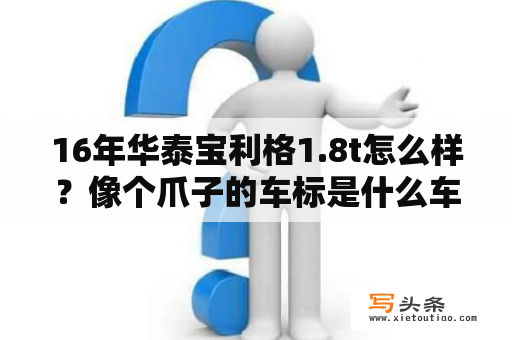 16年华泰宝利格1.8t怎么样？像个爪子的车标是什么车

写头条
www.xietoutiao.com